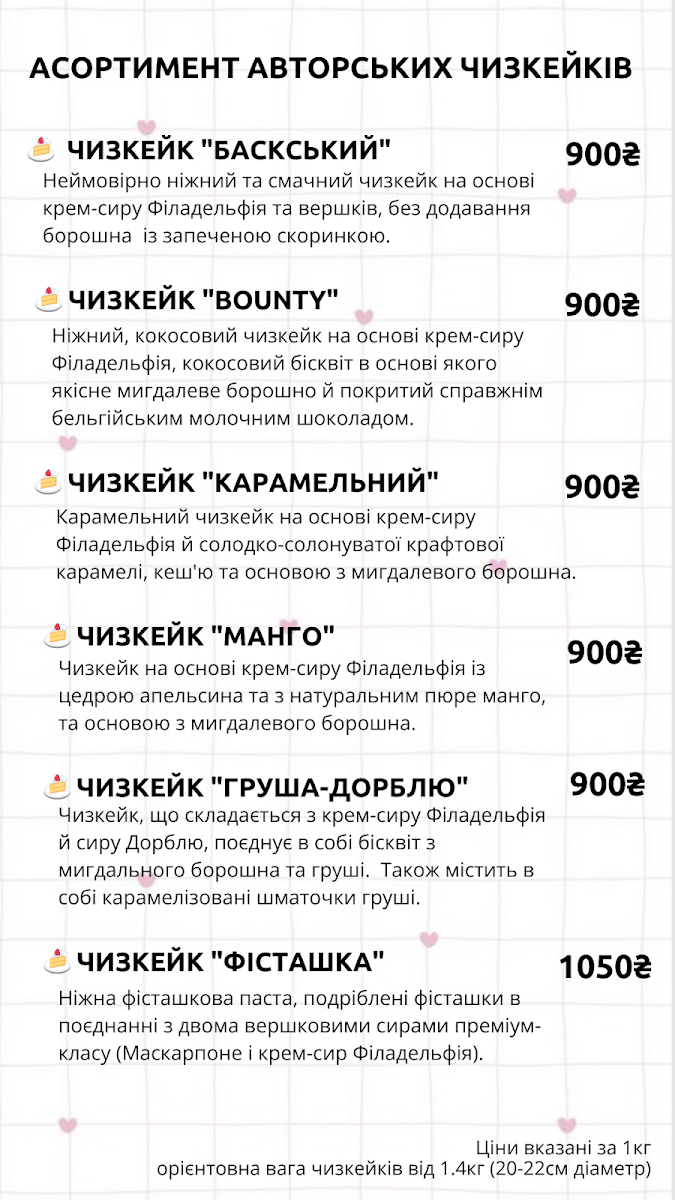 АСОРТИМЕНТ АВТОРСЬКИХ ЧИЗКЕЙКІВ

ЧИЗКЕЙК "БАСКСЬКИЙ"
900₴
Неймовірно ніжний та смачний чизкейк на основі крем-сиру Філадельфія та вершків, без додавання борошна  із запеченою скоринкою.

ЧИЗКЕЙК "BOUNTY"
900₴
Ніжний, кокосовий чизкейк на основі крем-сиру Філадельфія, кокосовий бісквіт в основі якого якісне мигдалеве борошно й покритий справжнім бельгійським молочним шоколадом.

ЧИЗКЕЙК "КАРАМЕЛЬНИЙ"
900₴
Карамельний чизкейк на основі крем-сиру Філадельфія й солодко-солонуватої крафтової карамелі, кеш'ю та основою з мигдалевого борошна.

ЧИЗКЕЙК "МАНГО"
900₴
Чизкейк на основі крем-сиру Філадельфія із цедрою апельсина та з натуральним пюре манго, та основою з мигдалевого борошна.

ЧИЗКЕЙК "ГРУША-ДОРБЛЮ"
900₴
Чизкейк, що складається з крем-сиру Філадельфія й сиру Дорблю, поєднує в собі бісквіт з мигдального борошна та груші.  Також містить в собі карамелізовані шматочки груші.

ЧИЗКЕЙК "ФІСТАШКА"
1050₴
Ніжна фісташкова паста, подрібнені фісташки в поєднанні з двома вершковими сирами преміум-класу (Маскарпоне і крем-сир Філадельфія).

Ціни вказані за 1кг
орієнтовна вага чизкейків від 1.4кг (20-22см діаметр)